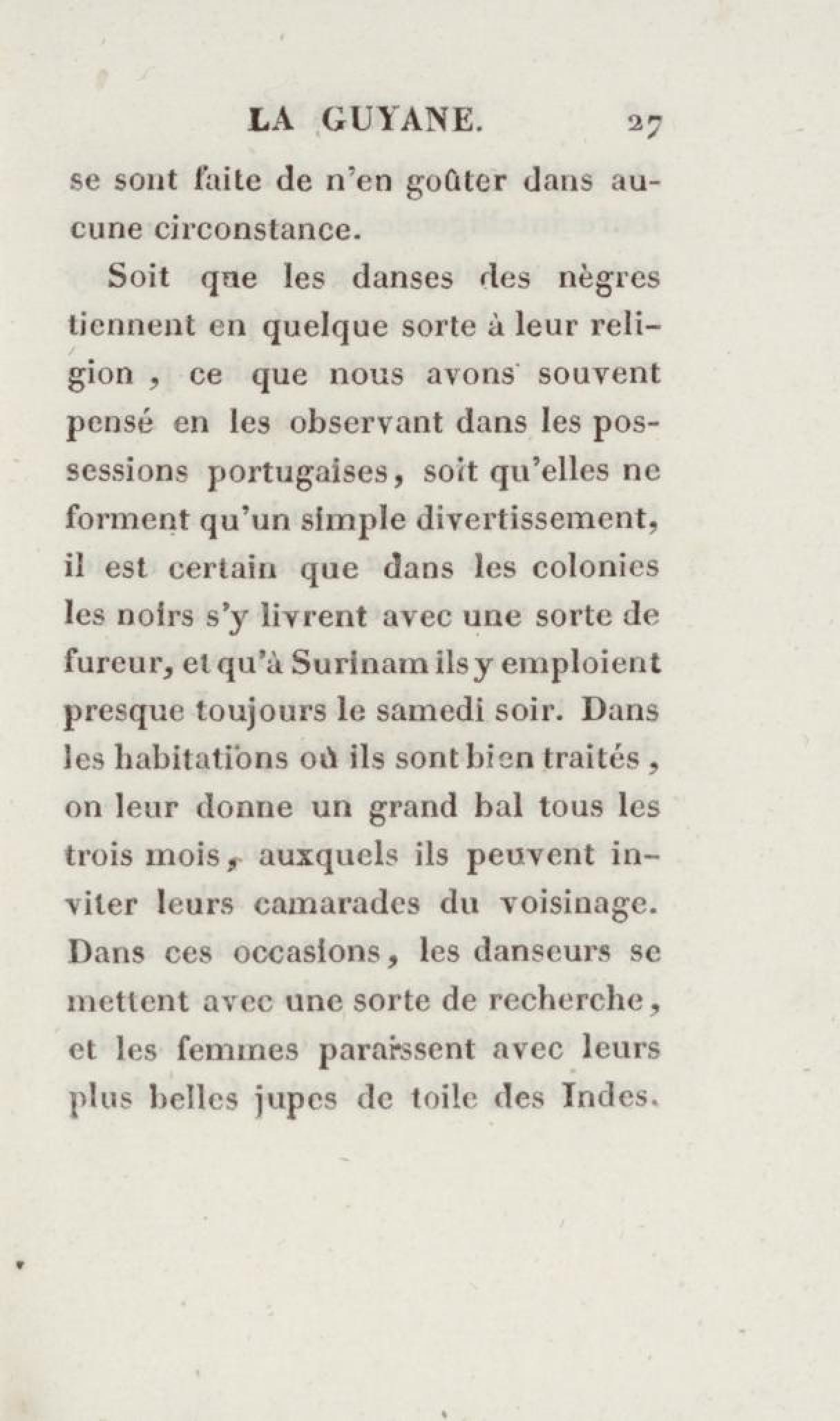 LA GUYANE. 27

se sont faite de n'en goûter dans aucune circonstance.

Soit que les danses des nègres tiennent en quelque sorte à leur religion, ce que nous avons souvent pensé en les observant dans les possessions portugaises, soit qu'elles ne forment qu'un simple divertissement, il est certain que dans les colonies les noirs s'y livrent avec une sorte de fureur, et qu'à Surinam ils y emploient presque toujours le samedi soir. Dans les habitations où ils sont bien traités, on leur donne un grand bal tous les trois mois, auxquels ils peuvent inviter leurs camarades du voisinage. Dans ces occasions, les danseurs se mettent avec une sorte de recherche, et les femmes paraissent avec leurs plus belles jupes de toile des Indes.